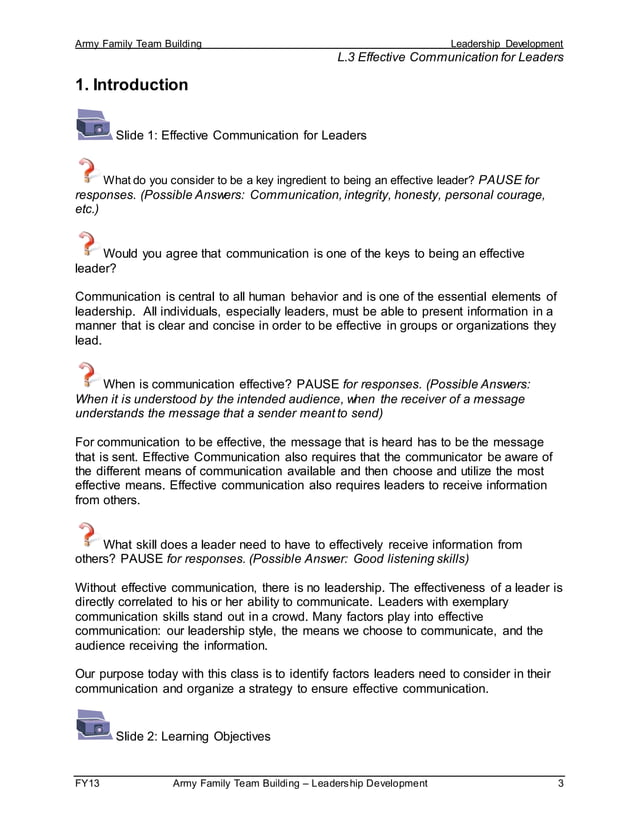 Army Family Team Building

Leadership Development
L.3 Effective Communication for Leaders

1. Introduction

Slide 1: Effective Communication for Leaders

What do you consider to be a key ingredient to being an effective leader? PAUSE for responses. (Possible Answers: Communication, integrity, honesty, personal courage, etc.)

Would you agree that communication is one of the keys to being an effective leader?

Communication is central to all human behavior and is one of the essential elements of leadership. All individuals, especially leaders, must be able to present information in a manner that is clear and concise in order to be effective in groups or organizations they lead.

When is communication effective? PAUSE for responses. (Possible Answers: When it is understood by the intended audience, when the receiver of a message understands the message that a sender meant to send)

For communication to be effective, the message that is heard has to be the message that is sent. Effective Communication also requires that the communicator be aware of the different means of communication available and then choose and utilize the most effective means. Effective communication also requires leaders to receive information from others.

What skill does a leader need to have to effectively receive information from others? PAUSE for responses. (Possible Answer: Good listening skills)

Without effective communication, there is no leadership. The effectiveness of a leader is directly correlated to his or her ability to communicate. Leaders with exemplary communication skills stand out in a crowd. Many factors play into effective communication: our leadership style, the means we choose to communicate, and the audience receiving the information.

Our purpose today with this class is to identify factors leaders need to consider in their communication and organize a strategy to ensure effective communication.

Slide 2: Learning Objectives

FY13 Army Family Team Building – Leadership Development 3